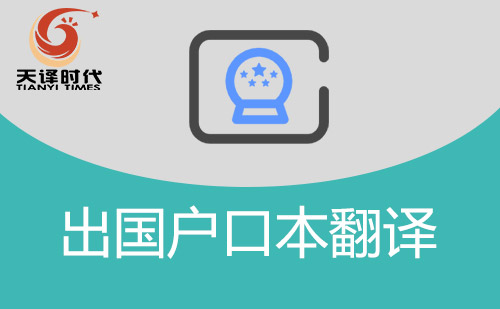 天译时代
TIANYI TIMES

出国户口本翻译